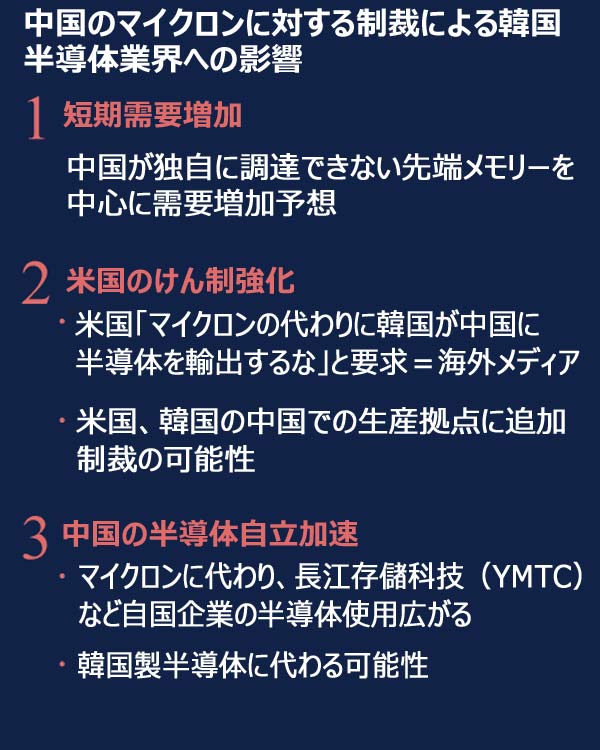 中国のマイクロンに対する制裁による韓国半導体業界への影響

1 短期需要増加

中国が独自に調達できない先端メモリーを中心に需要増加予想

2 米国のけん制強化

• 米国「マイクロンの代わりに韓国が中国に半導体を輸出するな」と要求＝海外メディア

• 米国、韓国の中国での生産拠点に追加制裁の可能性

3 中国の半導体自立加速

• マイクロンに代わり、長江存儲科技（YMTC）など自国企業の半導体使用広がる

• 韓国製半導体に代わる可能性